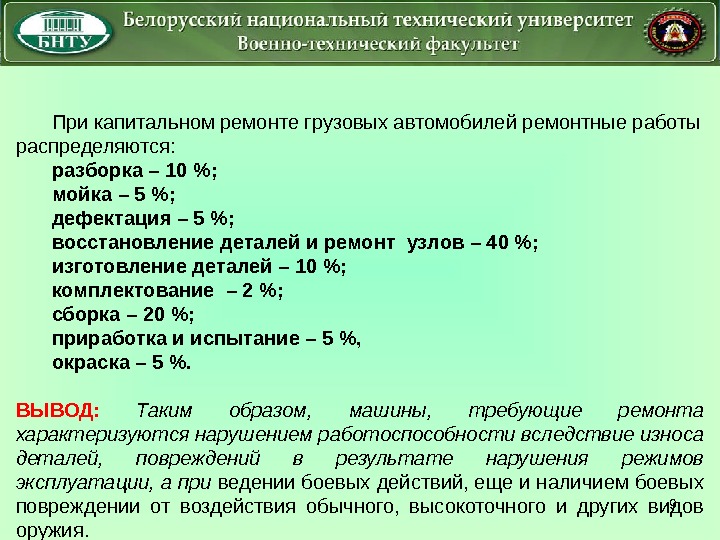 БНТУ

Белорусский национальный технический университет
Военно-технический факультет

При капитальном ремонте грузовых автомобилей ремонтные работы распределяются:
разборка – 10 %;
мойка – 5 %;
дефектация – 5 %;
восстановление деталей и ремонт узлов – 40 %;
изготовление деталей – 10 %;
комплектование – 2 %;
сборка – 20 %;
приработка и испытание – 5 %,
окраска – 5 %.

ВЫВОД: Таким образом, машины, требующие ремонта характеризуются нарушением работоспособности вследствие износа деталей, повреждений в результате нарушения режимов эксплуатации, а при ведении боевых действий, еще и наличием боевых повреждении от воздействия обычного, высокоточного и других видов оружия.

9